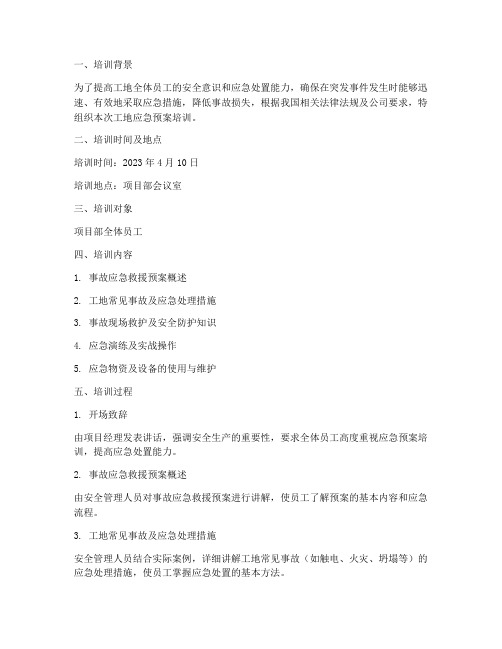 一、培训背景

为了提高工地全体员工的安全意识和应急处置能力，确保在突发事件发生时能够迅速、有效地采取应急措施，降低事故损失，根据我国相关法律法规及公司要求，特组织本次工地应急预案培训。

二、培训时间及地点

培训时间：2023 年 4 月 10 日

培训地点：项目部会议室

三、培训对象

项目部全体员工

四、培训内容

1. 事故应急救援预案概述

2. 工地常见事故及应急处理措施

3. 事故现场救护及安全防护知识

4. 应急演练及实战操作

5. 应急物资及设备的使用与维护

五、培训过程

1. 开场致辞

由项目经理发表讲话，强调安全生产的重要性，要求全体员工高度重视应急预案培训，提高应急处置能力。

2. 事故应急救援预案概述

由安全管理人员对事故应急救援预案进行讲解，使员工了解预案的基本内容和应急流程。

3. 工地常见事故及应急处理措施

安全管理人员结合实际案例，详细讲解工地常见事故（如触电、火灾、坍塌等）的应急处理措施，使员工掌握应急处置的基本方法。